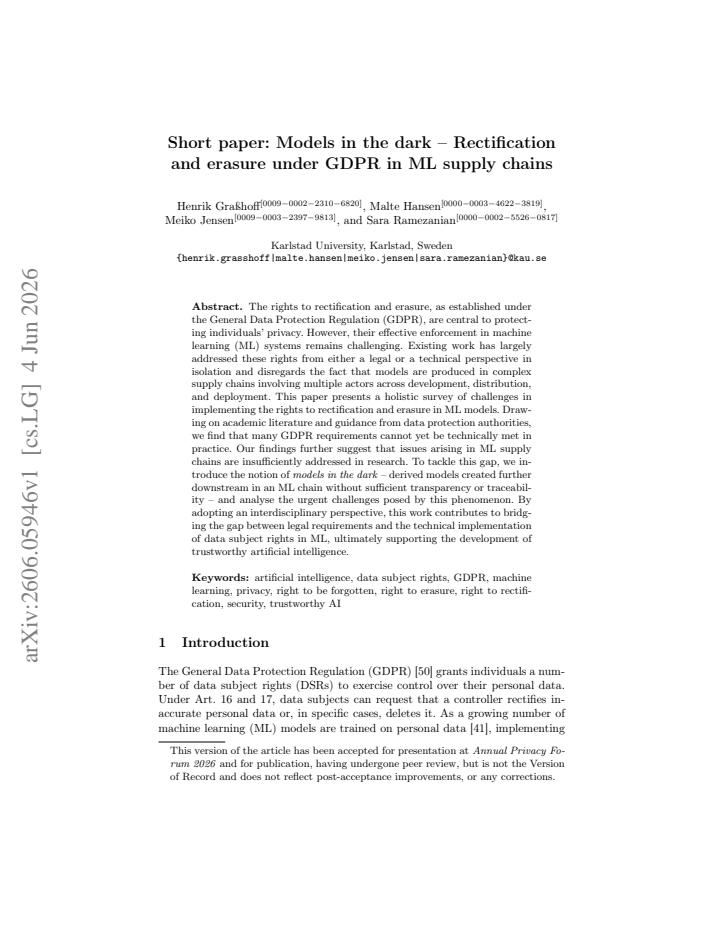 Short paper: Models in the dark – Rectification and erasure under GDPR in ML supply chains

Henrik Graßhoff$^{[0009-0002-2310-6820]}$, Malte Hansen$^{[0000-0003-4622-3819]}$, Meiko Jensen$^{[0009-0003-2397-9813]}$, and Sara Ramezanian$^{[0000-0002-5526-0817]}$

Karlstad University, Karlstad, Sweden
{henrik.grasshoff|malte.hansen|meiko.jensen|sara.ramezanian}@kau.se

Abstract. The rights to rectification and erasure, as established under the General Data Protection Regulation (GDPR), are central to protecting individuals' privacy. However, their effective enforcement in machine learning (ML) systems remains challenging. Existing work has largely addressed these rights from either a legal or a technical perspective in isolation and disregards the fact that models are produced in complex supply chains involving multiple actors across development, distribution, and deployment. This paper presents a holistic survey of challenges in implementing the rights to rectification and erasure in ML models. Drawing on academic literature and guidance from data protection authorities, we find that many GDPR requirements cannot yet be technically met in practice. Our findings further suggest that issues arising in ML supply chains are insufficiently addressed in research. To tackle this gap, we introduce the notion of models in the dark – derived models created further downstream in an ML chain without sufficient transparency or traceability – and analyse the urgent challenges posed by this phenomenon. By adopting an interdisciplinary perspective, this work contributes to bridging the gap between legal requirements and the technical implementation of data subject rights in ML, ultimately supporting the development of trustworthy artificial intelligence.

Keywords: artificial intelligence, data subject rights, GDPR, machine learning, privacy, right to be forgotten, right to erasure, right to rectification, security, trustworthy AI

1 Introduction

The General Data Protection Regulation (GDPR) [50] grants individuals a number of data subject rights (DSRs) to exercise control over their personal data. Under Art. 16 and 17, data subjects can request that a controller rectifies inaccurate personal data or, in specific cases, deletes it. As a growing number of machine learning (ML) models are trained on personal data [41], implementing

This version of the article has been accepted for presentation at Annual Privacy Forum 2026 and for publication, having undergone peer review, but is not the Version of Record and does not reflect post-acceptance improvements, or any corrections.

arXiv:2606.05946v1 [cs.LG] 4 Jun 2026